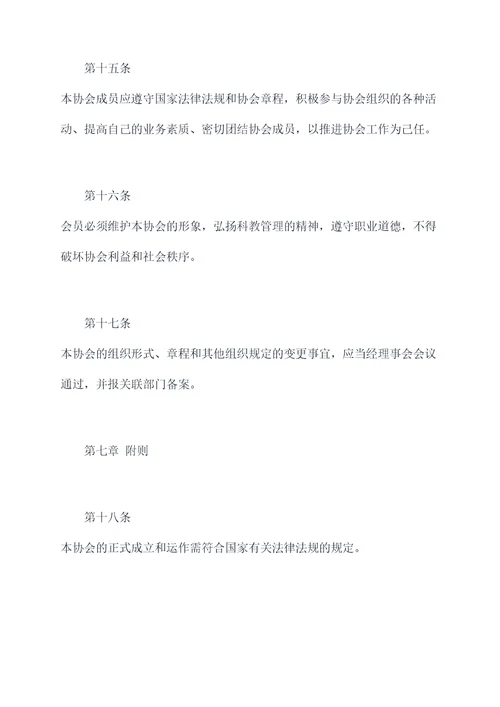 第十五条

本协会成员应遵守国家法律法规和协会章程，积极参与协会组织的各种活动、提高自己的业务素质、密切团结协会成员，以推进协会工作为己任。

第十六条

会员必须维护本协会的形象，弘扬科教管理的精神，遵守职业道德，不得破坏协会利益和社会秩序。

第十七条

本协会的组织形式、章程和其他组织规定的变更事宜，应当经理事会会议通过，并报关联部门备案。

第七章 附则

第十八条

本协会的正式成立和运作需符合国家有关法律法规的规定。